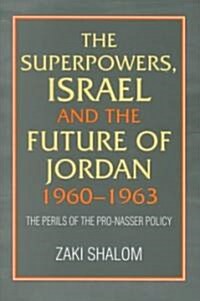 THE SUPERPOWERS, ISRAEL AND THE FUTURE OF JORDAN 1960–1963

THE PERILS OF THE PRO-NASSER POLICY

ZAKI SHALOM